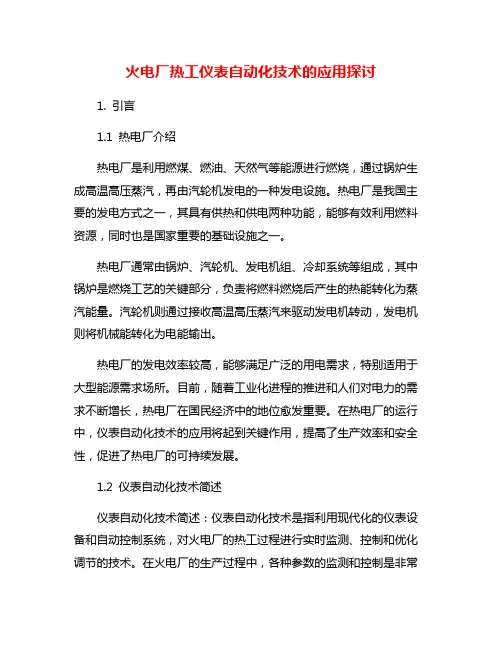 火电厂热工仪表自动化技术的应用探讨

1. 引言

1.1 热电厂介绍

热电厂是利用燃煤、燃油、天然气等能源进行燃烧，通过锅炉生成高温高压蒸汽，再由汽轮机发电的一种发电设施。热电厂是我国主要的发电方式之一，其具有供热和供电两种功能，能够有效利用燃料资源，同时也是国家重要的基础设施之一。

热电厂通常由锅炉、汽轮机、发电机组、冷却系统等组成，其中锅炉是燃烧工艺的关键部分，负责将燃料燃烧后产生的热能转化为蒸汽能量。汽轮机则通过接收高温高压蒸汽来驱动发电机转动，发电机则将机械能转化为电能输出。

热电厂的发电效率较高，能够满足广泛的用电需求，特别适用于大型能源需求场所。目前，随着工业化进程的推进和人们对电力的需求不断增长，热电厂在国民经济中的地位愈发重要。在热电厂的运行中，仪表自动化技术的应用将起到关键作用，提高了生产效率和安全性，促进了热电厂的可持续发展。

1.2 仪表自动化技术简述

仪表自动化技术简述：仪表自动化技术是指利用现代化的仪表设备和自动控制系统，对火电厂的热工过程进行实时监测、控制和优化调节的技术。在火电厂的生产过程中，各种参数的监测和控制是非常